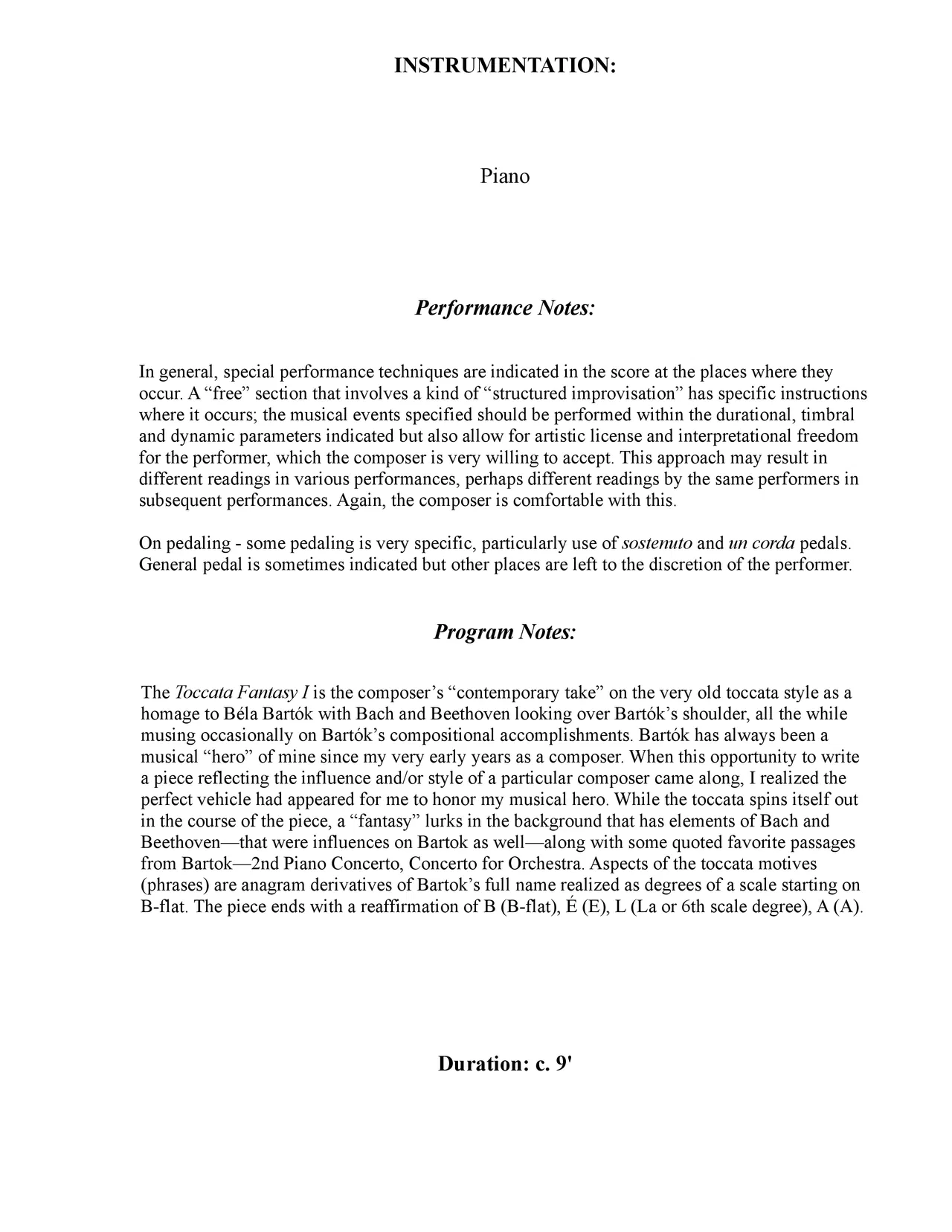 INSTRUMENTATION:

Piano

Performance Notes:

In general, special performance techniques are indicated in the score at the places where they occur. A “free” section that involves a kind of “structured improvisation” has specific instructions where it occurs; the musical events specified should be performed within the durational, timbral and dynamic parameters indicated but also allow for artistic license and interpretational freedom for the performer, which the composer is very willing to accept. This approach may result in different readings in various performances, perhaps different readings by the same performers in subsequent performances. Again, the composer is comfortable with this.

On pedaling - some pedaling is very specific, particularly use of sostenuto and un corda pedals. General pedal is sometimes indicated but other places are left to the discretion of the performer.

Program Notes:

The Toccata Fantasy I is the composer’s “contemporary take” on the very old toccata style as a homage to Béla Bartók with Bach and Beethoven looking over Bartók’s shoulder, all the while musing occasionally on Bartók’s compositional accomplishments. Bartók has always been a musical “hero” of mine since my very early years as a composer. When this opportunity to write a piece reflecting the influence and/or style of a particular composer came along, I realized the perfect vehicle had appeared for me to honor my musical hero. While the toccata spins itself out in the course of the piece, a “fantasy” lurks in the background that has elements of Bach and Beethoven—that were influences on Bartok as well—along with some quoted favorite passages from Bartok—2nd Piano Concerto, Concerto for Orchestra. Aspects of the toccata motives (phrases) are anagram derivatives of Bartok’s full name realized as degrees of a scale starting on B-flat. The piece ends with a reaffirmation of B (B-flat), É (E), L (La or 6th scale degree), A (A).

Duration: c. 9'